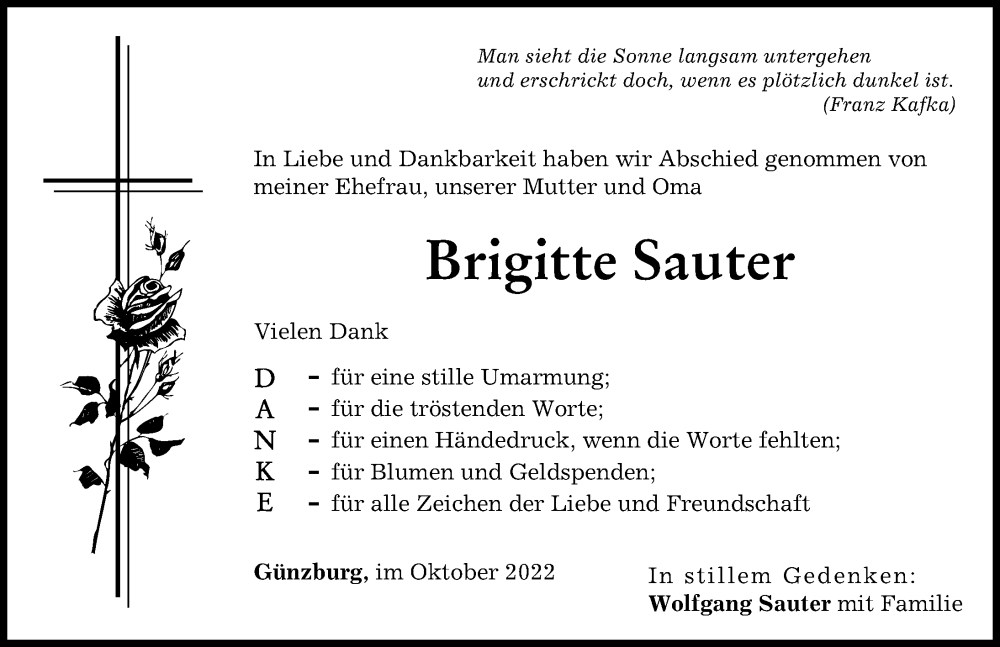 Man sieht die Sonne langsam untergehen
und erschrickt doch, wenn es plötzlich dunkel ist.
(Franz Kafka)

In Liebe und Dankbarkeit haben wir Abschied genommen von meiner Ehefrau, unserer Mutter und Oma

Brigitte Sauter

Vielen Dank

D – für eine stille Umarmung;
A – für die tröstenden Worte;
N – für einen Händedruck, wenn die Worte fehlten;
K – für Blumen und Geldspenden;
E – für alle Zeichen der Liebe und Freundschaft

Günzburg, im Oktober 2022

In stillem Gedenken:
Wolfgang Sauter mit Familie